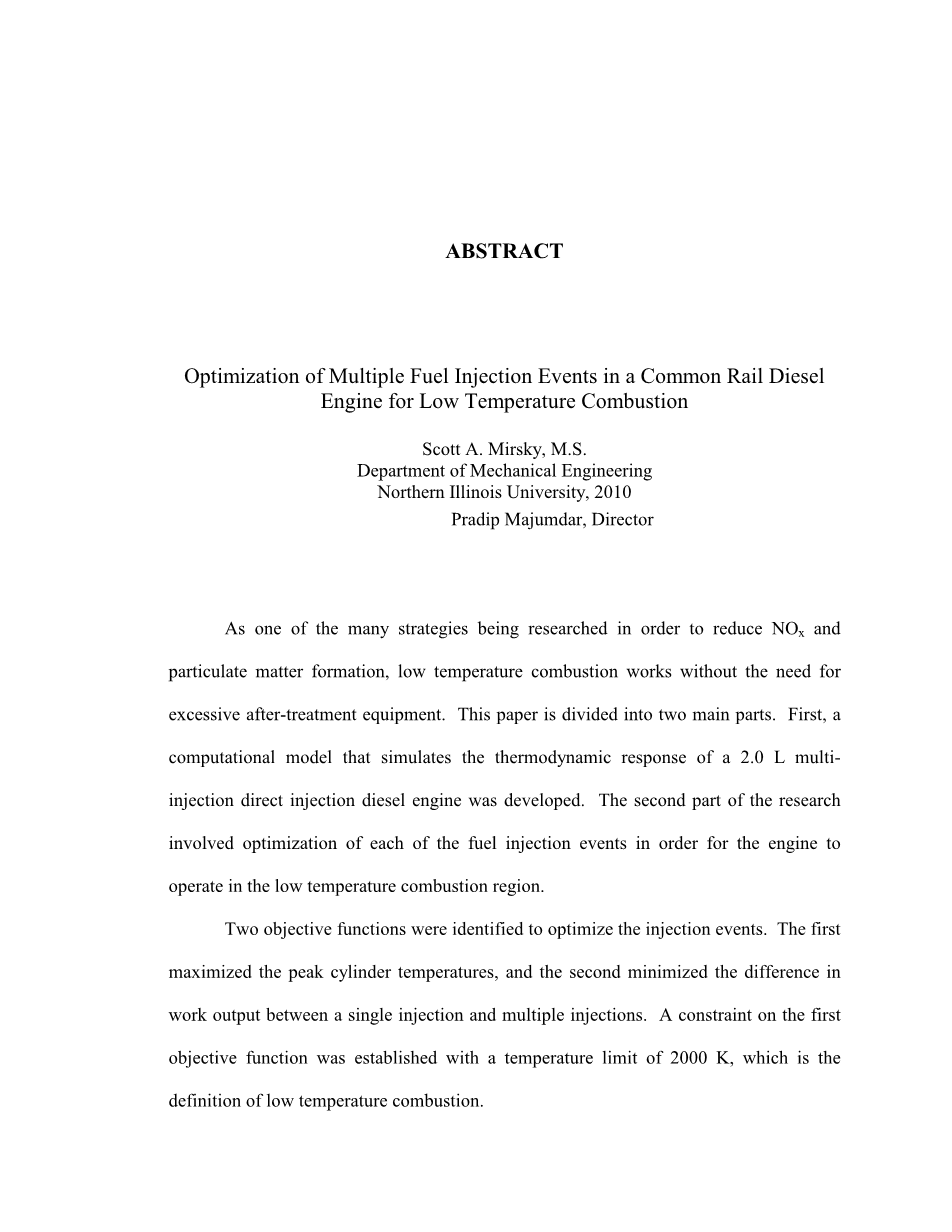 ABSTRACT

Optimization of Multiple Fuel Injection Events in a Common Rail Diesel Engine for Low Temperature Combustion

Scott A. Mirsky, M.S.
Department of Mechanical Engineering
Northern Illinois University, 2010
Pradip Majumdar, Director

As one of the many strategies being researched in order to reduce $NO_x$ and particulate matter formation, low temperature combustion works without the need for excessive after-treatment equipment. This paper is divided into two main parts. First, a computational model that simulates the thermodynamic response of a 2.0 L multi-injection direct injection diesel engine was developed. The second part of the research involved optimization of each of the fuel injection events in order for the engine to operate in the low temperature combustion region.

Two objective functions were identified to optimize the injection events. The first maximized the peak cylinder temperatures, and the second minimized the difference in work output between a single injection and multiple injections. A constraint on the first objective function was established with a temperature limit of 2000 K, which is the definition of low temperature combustion.